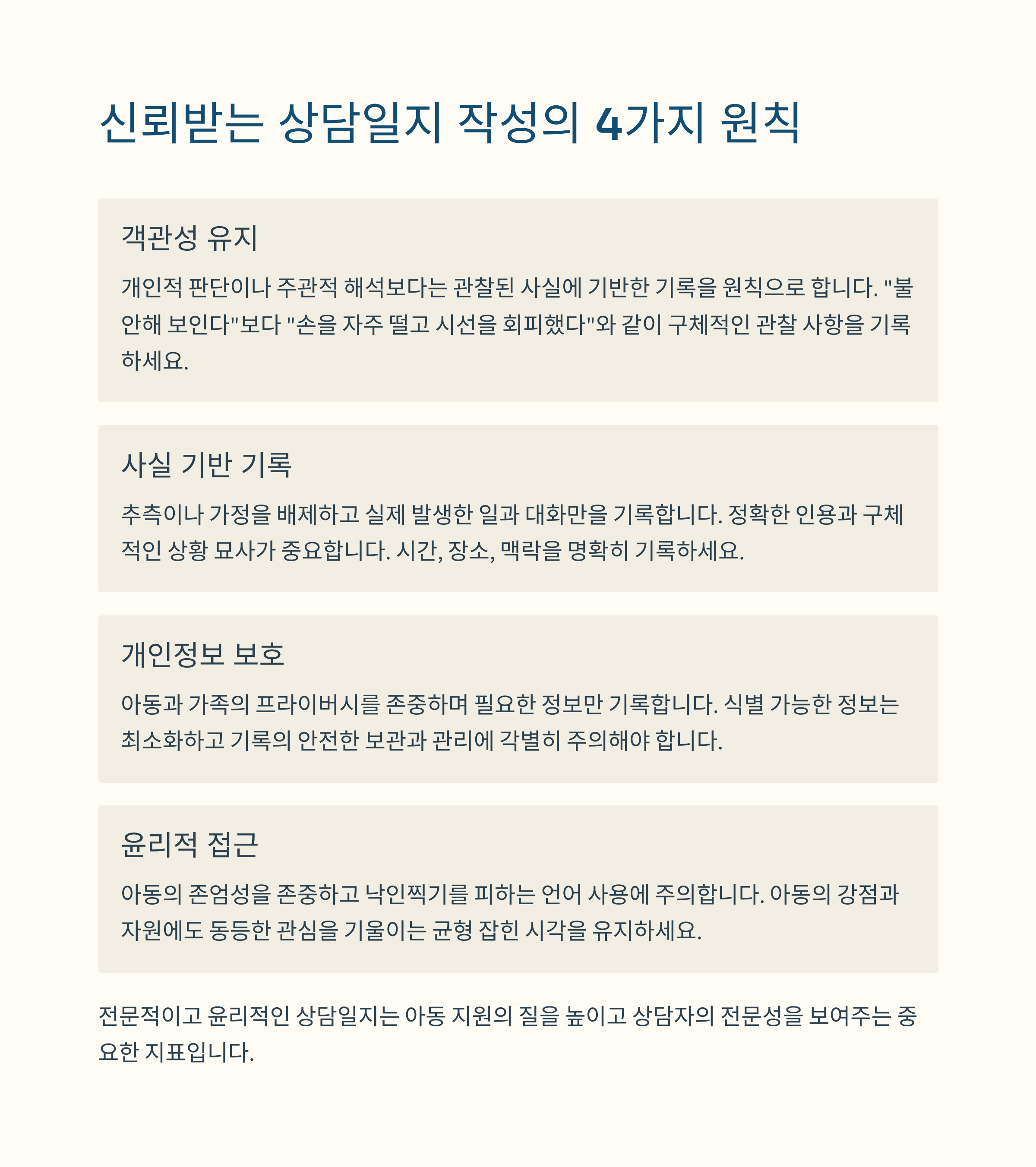 신뢰받는 상담일지 작성의 4가지 원칙

객관성 유지

개인적 판단이나 주관적 해석보다는 관찰된 사실에 기반한 기록을 원칙으로 합니다. "불안해 보인다"보다 "손을 자주 떨고 시선을 회피했다"와 같이 구체적인 관찰 사항을 기록하세요.

사실 기반 기록

추측이나 가정을 배제하고 실제 발생한 일과 대화만을 기록합니다. 정확한 인용과 구체적인 상황 묘사가 중요합니다. 시간, 장소, 맥락을 명확히 기록하세요.

개인정보 보호

아동과 가족의 프라이버시를 존중하며 필요한 정보만 기록합니다. 식별 가능한 정보는 최소화하고 기록의 안전한 보관과 관리에 각별히 주의해야 합니다.

윤리적 접근

아동의 존엄성을 존중하고 낙인찍기를 피하는 언어 사용에 주의합니다. 아동의 강점과 자원에도 동등한 관심을 기울이는 균형 잡힌 시각을 유지하세요.

전문적이고 윤리적인 상담일지는 아동 지원의 질을 높이고 상담자의 전문성을 보여주는 중요한 지표입니다.